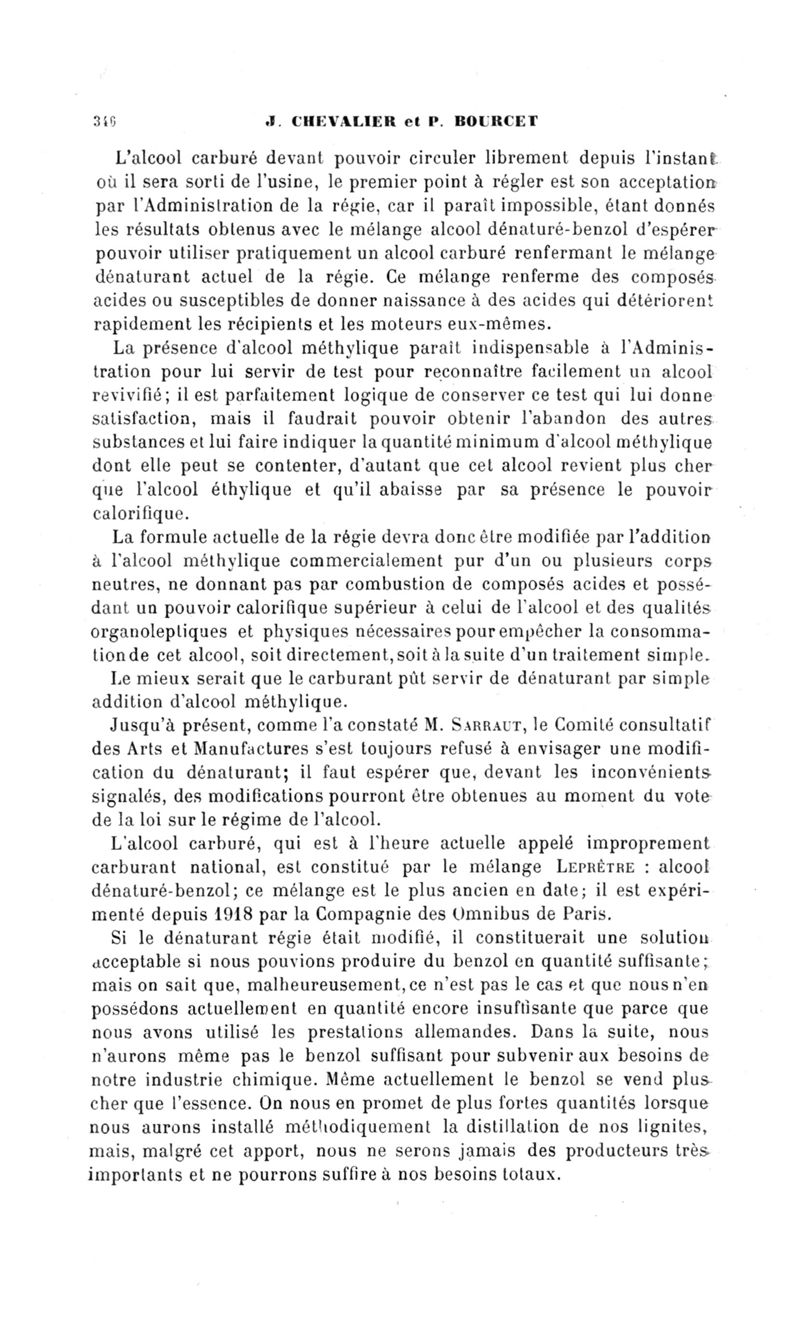 346 J. CHEVALIER et P. BOURCET

L'alcool carburé devant pouvoir circuler librement depuis l'instant où il sera sorti de l'usine, le premier point à régler est son acceptation par l'Administration de la régie, car il paraît impossible, étant donnés les résultats obtenus avec le mélange alcool dénaturé-benzol d'espérer pouvoir utiliser pratiquement un alcool carburé renfermant le mélange dénaturant actuel de la régie. Ce mélange renferme des composés acides ou susceptibles de donner naissance à des acides qui détériorent rapidement les récipients et les moteurs eux-mêmes.

La présence d'alcool méthylique paraît indispensable à l'Administration pour lui servir de test pour reconnaître facilement un alcool revivifié; il est parfaitement logique de conserver ce test qui lui donne satisfaction, mais il faudrait pouvoir obtenir l'abandon des autres substances et lui faire indiquer la quantité minimum d'alcool méthylique dont elle peut se contenter, d'autant que cet alcool revient plus cher que l'alcool éthylique et qu'il abaisse par sa présence le pouvoir calorifique.

La formule actuelle de la régie devra donc être modifiée par l'addition à l'alcool méthylique commercialement pur d'un ou plusieurs corps neutres, ne donnant pas par combustion de composés acides et possédant un pouvoir calorifique supérieur à celui de l'alcool et des qualités organoleptiques et physiques nécessaires pour empêcher la consommation de cet alcool, soit directement, soit à la suite d'un traitement simple. Le mieux serait que le carburant pût servir de dénaturant par simple addition d'alcool méthylique.

Jusqu'à présent, comme l'a constaté M. Sarraut, le Comité consultatif des Arts et Manufactures s'est toujours refusé à envisager une modification du dénaturant; il faut espérer que, devant les inconvénients signalés, des modifications pourront être obtenues au moment du vote de la loi sur le régime de l'alcool.

L'alcool carburé, qui est à l'heure actuelle appelé improprement carburant national, est constitué par le mélange Leprêtre : alcool dénaturé-benzol; ce mélange est le plus ancien en date; il est expérimenté depuis 1918 par la Compagnie des Omnibus de Paris.

Si le dénaturant régie était modifié, il constituerait une solution acceptable si nous pouvions produire du benzol en quantité suffisante; mais on sait que, malheureusement, ce n'est pas le cas et que nous n'en possédons actuellement en quantité encore insuffisante que parce que nous avons utilisé les prestations allemandes. Dans la suite, nous n'aurons même pas le benzol suffisant pour subvenir aux besoins de notre industrie chimique. Même actuellement le benzol se vend plus cher que l'essence. On nous en promet de plus fortes quantités lorsque nous aurons installé méthodiquement la distillation de nos lignites, mais, malgré cet apport, nous ne serons jamais des producteurs très importants et ne pourrons suffire à nos besoins totaux.